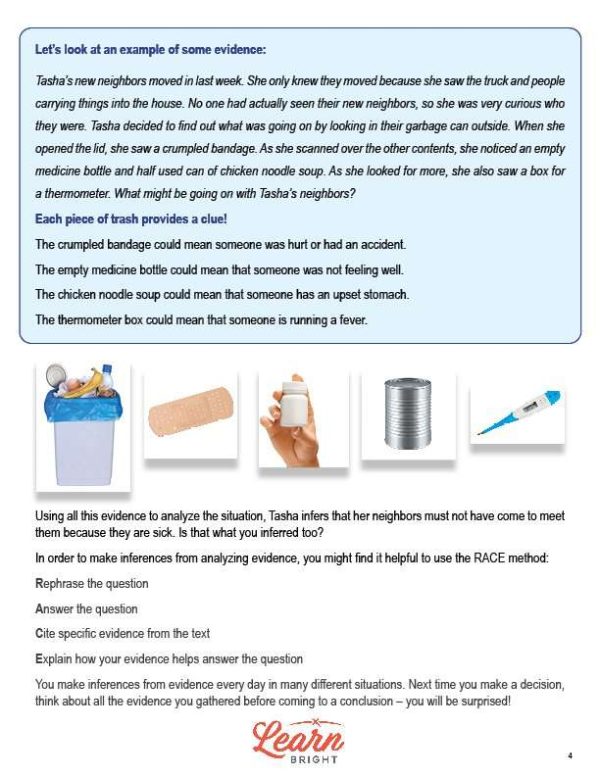 Let's look at an example of some evidence:

Tasha's new neighbors moved in last week. She only knew they moved because she saw the truck and people carrying things into the house. No one had actually seen their new neighbors, so she was very curious who they were. Tasha decided to find out what was going on by looking in their garbage can outside. When she opened the lid, she saw a crumpled bandage. As she scanned over the other contents, she noticed an empty medicine bottle and half used can of chicken noodle soup. As she looked for more, she also saw a box for a thermometer. What might be going on with Tasha's neighbors?

Each piece of trash provides a clue!

The crumpled bandage could mean someone was hurt or had an accident.

The empty medicine bottle could mean that someone was not feeling well.

The chicken noodle soup could mean that someone has an upset stomach.

The thermometer box could mean that someone is running a fever.

Using all this evidence to analyze the situation, Tasha infers that her neighbors must not have come to meet them because they are sick. Is that what you inferred too?

In order to make inferences from analyzing evidence, you might find it helpful to use the RACE method:

Rephrase the question

Answer the question

Cite specific evidence from the text

Explain how your evidence helps answer the question

You make inferences from evidence every day in many different situations. Next time you make a decision, think about all the evidence you gathered before coming to a conclusion – you will be surprised!

Learn BRIGHT

4